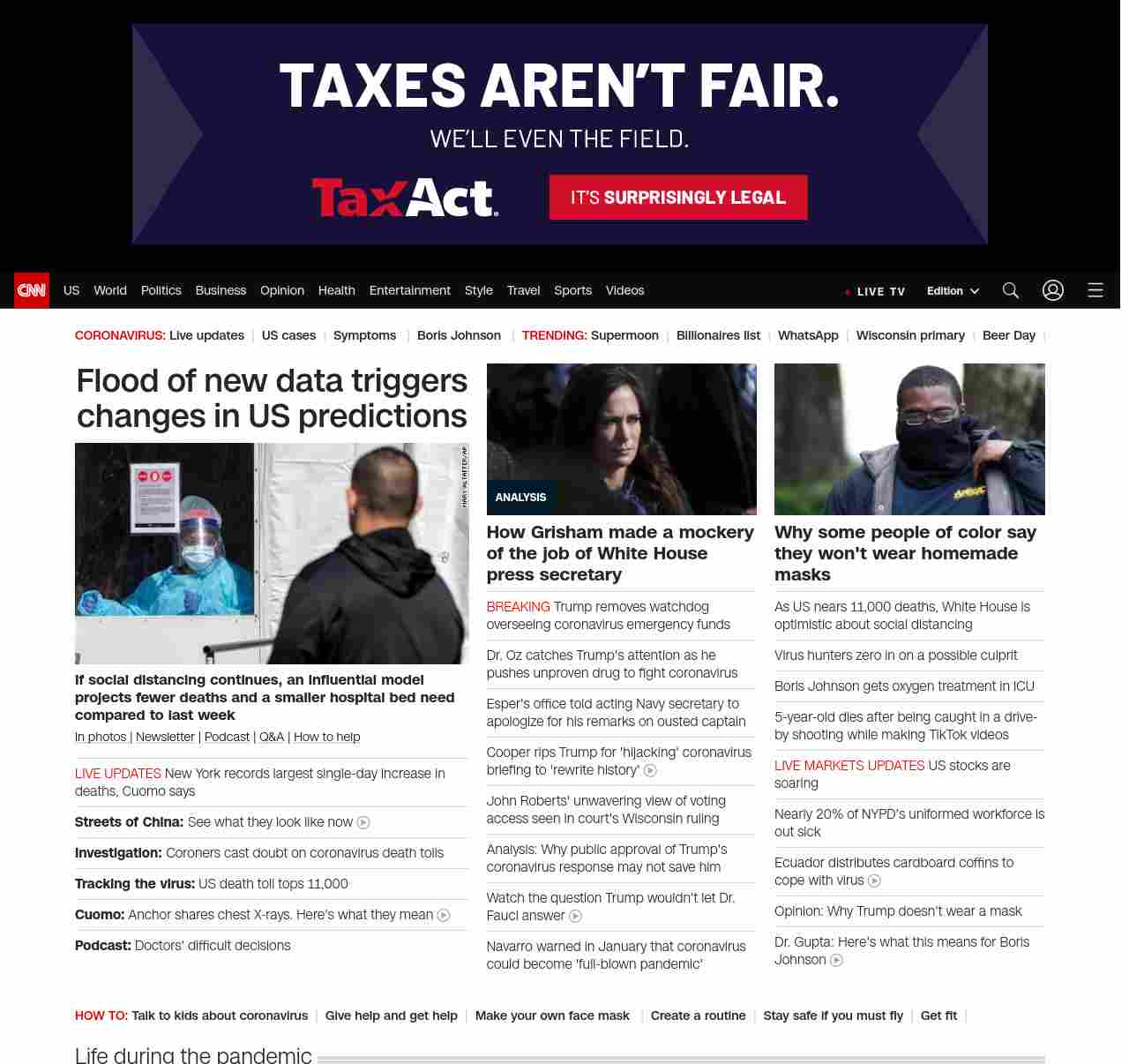 TAXES AREN'T FAIR.
WE'LL EVEN THE FIELD.
TaxAct.
IT'S SURPRISINGLY LEGAL

CNN US World Politics Business Opinion Health Entertainment Style Travel Sports Videos LIVE TV Edition

CORONAVIRUS: Live updates | US cases | Symptoms | Boris Johnson | TRENDING: Supermoon | Billionaires list | WhatsApp | Wisconsin primary | Beer Day |

Flood of new data triggers changes in US predictions

If social distancing continues, an influential model projects fewer deaths and a smaller hospital bed need compared to last week
In photos | Newsletter | Podcast | Q&A | How to help

LIVE UPDATES New York records largest single-day increase in deaths, Cuomo says
Streets of China: See what they look like now
Investigation: Coroners cast doubt on coronavirus death tolls
Tracking the virus: US death toll tops 11,000
Cuomo: Anchor shares chest X-rays. Here's what they mean
Podcast: Doctors' difficult decisions

ANALYSIS
How Grisham made a mockery of the job of White House press secretary
BREAKING Trump removes watchdog overseeing coronavirus emergency funds
Dr. Oz catches Trump's attention as he pushes unproven drug to fight coronavirus
Esper's office told acting Navy secretary to apologize for his remarks on ousted captain
Cooper rips Trump for 'hijacking' coronavirus briefing to 'rewrite history'
John Roberts' unwavering view of voting access seen in court's Wisconsin ruling
Analysis: Why public approval of Trump's coronavirus response may not save him
Watch the question Trump wouldn't let Dr. Fauci answer
Navarro warned in January that coronavirus could become 'full-blown pandemic'

Why some people of color say they won't wear homemade masks
As US nears 11,000 deaths, White House is optimistic about social distancing
Virus hunters zero in on a possible culprit
Boris Johnson gets oxygen treatment in ICU
5-year-old dies after being caught in a drive-by shooting while making TikTok videos
LIVE MARKETS UPDATES US stocks are soaring
Nearly 20% of NYPD's uniformed workforce is out sick
Ecuador distributes cardboard coffins to cope with virus
Opinion: Why Trump doesn't wear a mask
Dr. Gupta: Here's what this means for Boris Johnson

HOW TO: Talk to kids about coronavirus | Give help and get help | Make your own face mask | Create a routine | Stay safe if you must fly | Get fit |

Life during the pandemic